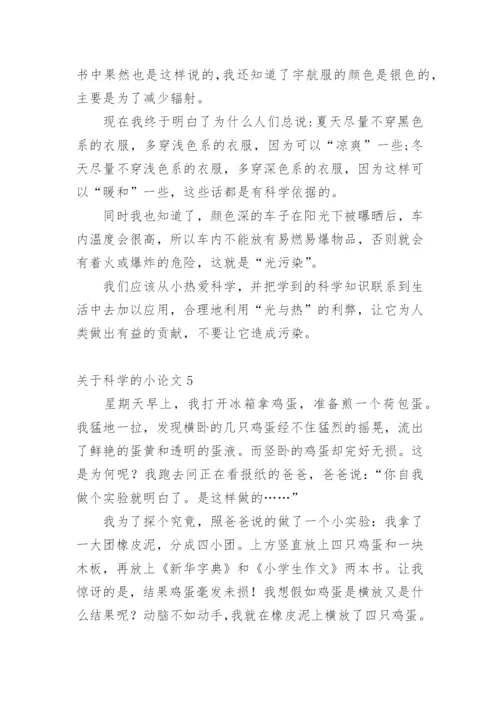 书中果然也是这样说的，我还知道了宇航服的颜色是银色的，主要是为了减少辐射。

现在我终于明白了为什么人们总说：夏天尽量不穿黑色系的衣服，多穿浅色系的衣服，因为可以“凉爽”一些；冬天尽量不穿浅色系的衣服，多穿深色系的衣服，因为这样可以“暖和”一些，这些话都是有科学依据的。

同时我也知道了，颜色深的车子在阳光下被曝晒后，车内温度会很高，所以车内不能放有易燃易爆物品，否则就会有着火或爆炸的危险，这就是“光污染”。

我们应该从小热爱科学，并把学到的科学知识联系到生活中去加以应用，合理地利用“光与热”的利弊，让它为人类做出有益的贡献，不要让它造成污染。

关于科学的小论文 5

星期天早上，我打开冰箱拿鸡蛋，准备煎一个荷包蛋。我猛地一拉，发现横卧的几只鸡蛋经不住猛烈的摇晃，流出了鲜艳的蛋黄和透明的蛋液。而竖卧的鸡蛋却完好无损。这是为何呢？我跑去问正在看报纸的爸爸，爸爸说：“你自我做个实验就明白了。是这样做的……”

我为了探个究竟，照爸爸说的做了一个小实验：我拿了一大团橡皮泥，分成四小团。上方竖直放上四只鸡蛋和一块木板，再放上《新华字典》和《小学生作文》两本书。让我惊讶的是，结果鸡蛋毫发未损！我想假如鸡蛋是横放又是什么结果呢？动脑不如动手，我就在橡皮泥上横放了四只鸡蛋。